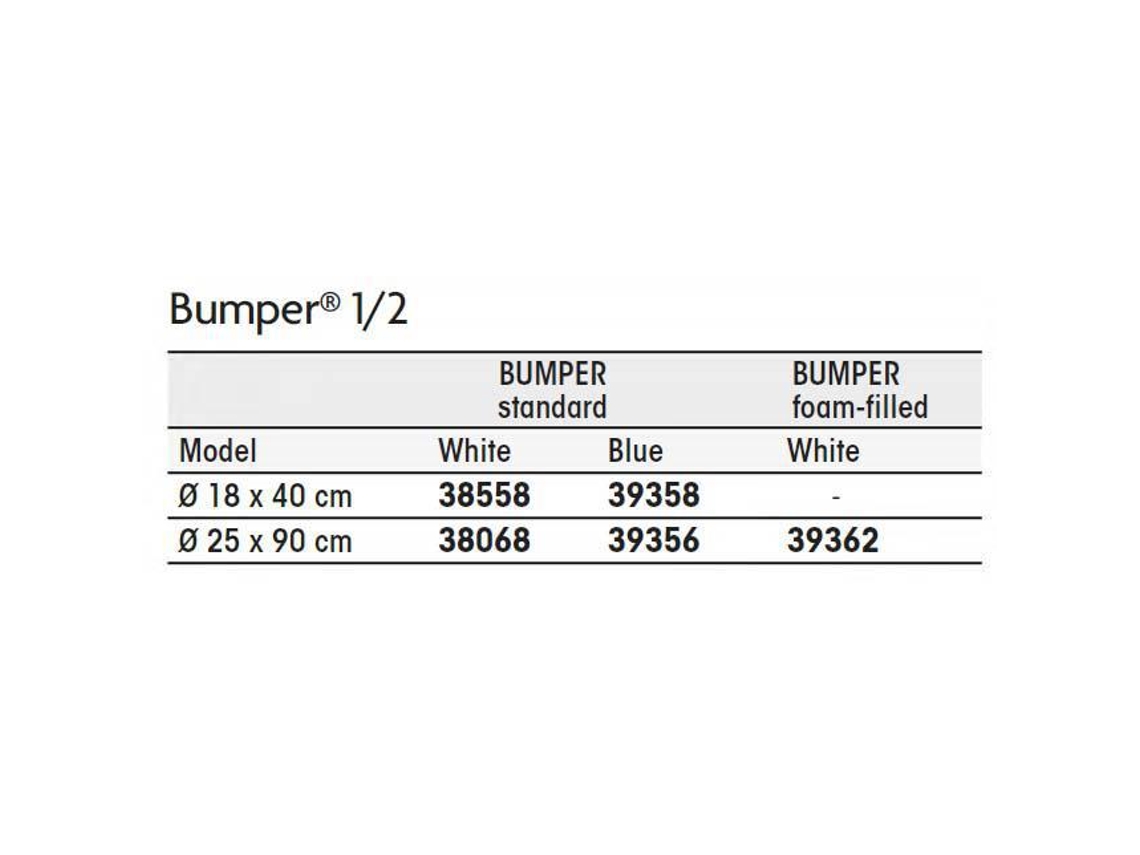 Bumper® 1/2

| | BUMPER standard | | BUMPER foam-filled |
|---|---|---|---|
| Model | White | Blue | White |
| Ø 18 x 40 cm | 38558 | 39358 | - |
| Ø 25 x 90 cm | 38068 | 39356 | 39362 |